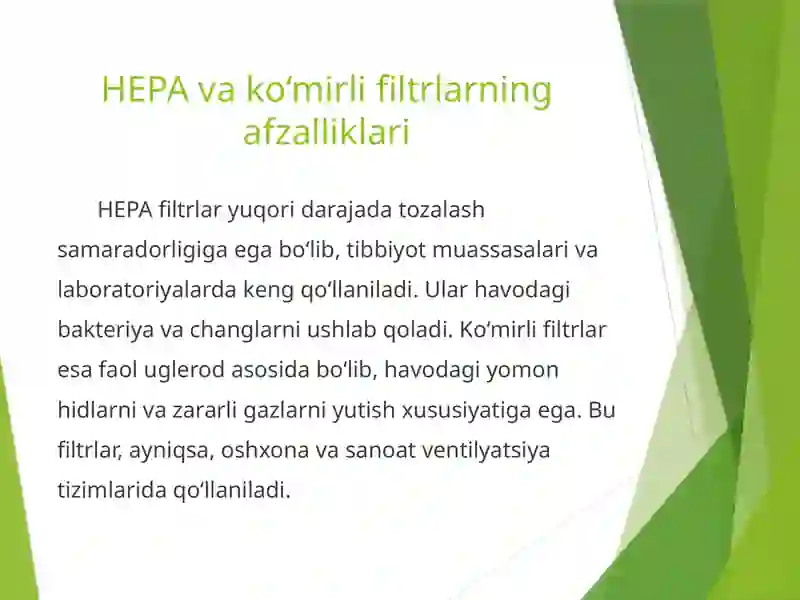 HEPA va ko‘mirli filtrlarning afzalliklari

HEPA filtrlar yuqori darajada tozalash samaradorligiga ega bo‘lib, tibbiyot muassasalari va laboratoriyalarda keng qo‘llaniladi. Ular havodagi bakteriya va changlarni ushlab qoladi. Ko‘mirli filtrlar esa faol uglerod asosida bo‘lib, havodagi yomon hidlarni va zararli gazlarni yutish xususiyatiga ega. Bu filtrlar, ayniqsa, oshxona va sanoat ventilyatsiya tizimlarida qo‘llaniladi.